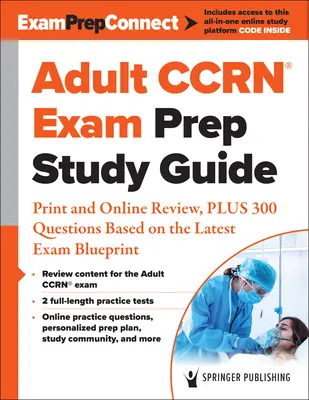 ExamPrepConnect

Includes access to this all-in-one online study platform CODE INSIDE

Adult CCRN® Exam Prep Study Guide

Print and Online Review, PLUS 300 Questions Based on the Latest Exam Blueprint

• Review content for the Adult CCRN® exam
• 2 full-length practice tests
• Online practice questions, personalized prep plan, study community, and more

SPRINGER PUBLISHING